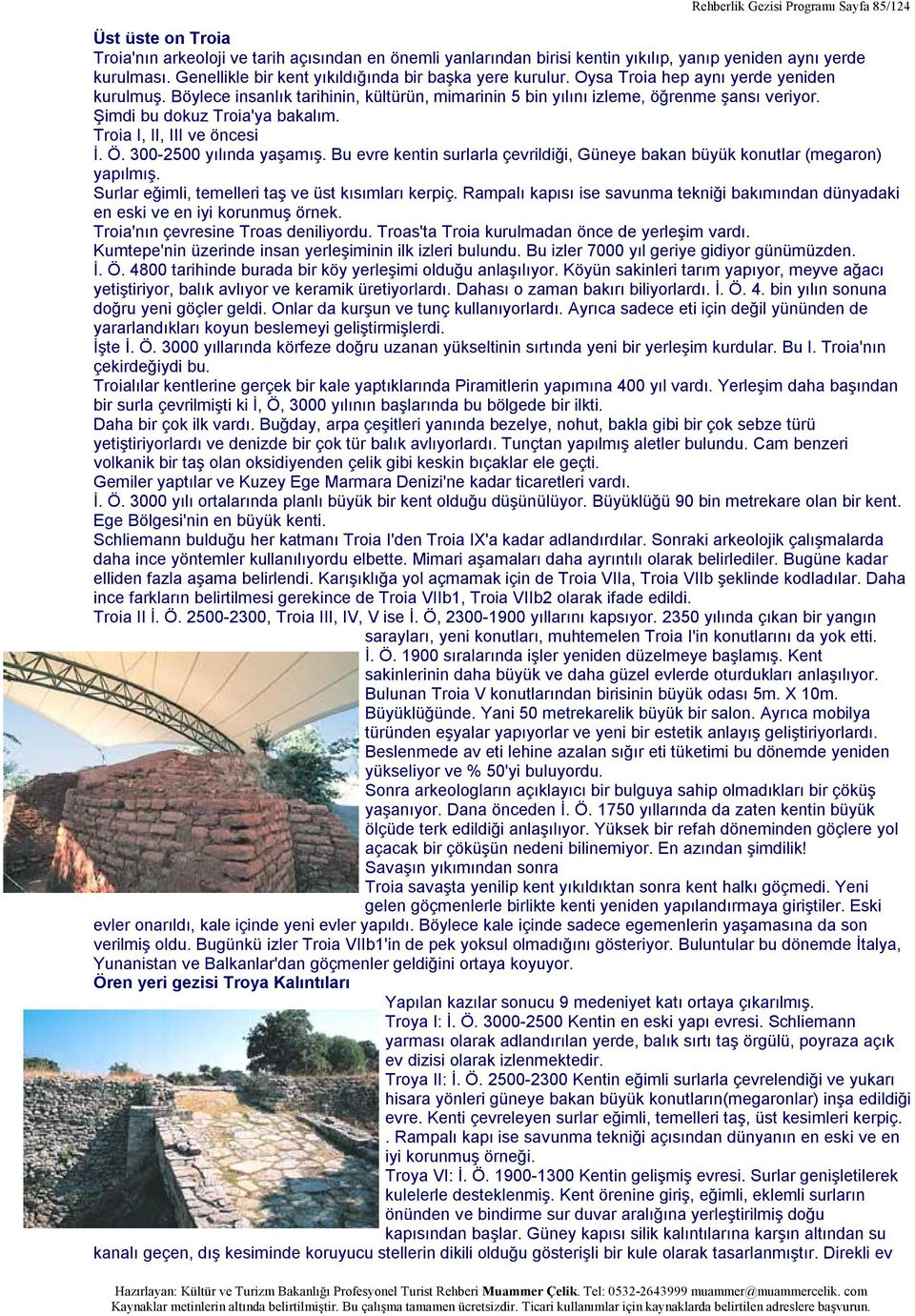 Rehberlik Gezisi Programı Sayfa 85/124

Üst üste on Troia
Troia'nın arkeoloji ve tarih açısından en önemli yanlarından birisi kentin yıkılıp, yanıp yeniden aynı yerde kurulması. Genellikle bir kent yıkıldığında bir başka yere kurulur. Oysa Troia hep aynı yerde yeniden kurulmuş. Böylece insanlık tarihinin, kültürün, mimarinin 5 bin yılını izleme, öğrenme şansı veriyor.
Şimdi bu dokuz Troia'ya bakalım.
Troia I, II, III ve öncesi
İ. Ö. 300-2500 yılında yaşamış. Bu evre kentin surlarla çevrildiği, Güneye bakan büyük konutlar (megaron) yapılmış.
Surlar eğimli, temelleri taş ve üst kısımları kerpiç. Rampalı kapısı ise savunma tekniği bakımından dünyadaki en eski ve en iyi korunmuş örnek.
Troia'nın çevresine Troas deniliyordu. Troas'ta Troia kurulmadan önce de yerleşim vardı.
Kumtepe'nin üzerinde insan yerleşiminin ilk izleri bulundu. Bu izler 7000 yıl geriye gidiyor günümüzden.
İ. Ö. 4800 tarihinde burada bir köy yerleşimi olduğu anlaşılıyor. Köyün sakinleri tarım yapıyor, meyve ağacı yetiştiriyor, balık avlıyor ve keramik üretiyorlardı. Dahası o zaman bakırı biliyorlardı. İ. Ö. 4. bin yılın sonuna doğru yeni göçler geldi. Onlar da kurşun ve tunç kullanıyorlardı. Ayrıca sadece eti için değil yününden de yararlandıkları koyun beslemeyi geliştirmişlerdi.
İşte İ. Ö. 3000 yıllarında körfeze doğru uzanan yükseltinin sırtında yeni bir yerleşim kurdular. Bu I. Troia'nın çekirdeğiydi bu.
Troialılar kentlerine gerçek bir kale yaptıklarında Piramitlerin yapımına 400 yıl vardı. Yerleşim daha başından bir surla çevrilmişti ki İ, Ö, 3000 yılının başlarında bu bölgede bir ilkti.
Daha bir çok ilk vardı. Buğday, arpa çeşitleri yanında bezelye, nohut, bakla gibi bir çok sebze türü yetiştiriyorlardı ve denizde bir çok tür balık avlıyorlardı. Tunçtan yapılmış aletler bulundu. Cam benzeri volkanik bir taş olan oksidiyenden çelik gibi keskin bıçaklar ele geçti.
Gemiler yaptılar ve Kuzey Ege Marmara Denizi'ne kadar ticaretleri vardı.
İ. Ö. 3000 yılı ortalarında planlı büyük bir kent olduğu düşünülüyor. Büyüklüğü 90 bin metrekare olan bir kent. Ege Bölgesi'nin en büyük kenti.
Schliemann bulduğu her katmanı Troia I'den Troia IX'a kadar adlandırdılar. Sonraki arkeolojik çalışmalarda daha ince yöntemler kullanılıyordu elbette. Mimari aşamaları daha ayrıntılı olarak belirlediler. Bugüne kadar elliden fazla aşama belirlendi. Karışıklığa yol açmamak için de Troia VIIa, Troia VIIb şeklinde kodladılar. Daha ince farkların belirtilmesi gerekince de Troia VIIb1, Troia VIIb2 olarak ifade edildi.
Troia II İ. Ö. 2500-2300, Troia III, IV, V ise İ. Ö, 2300-1900 yıllarını kapsıyor. 2350 yılında çıkan bir yangın sarayları, yeni konutları, muhtemelen Troia I'in konutlarını da yok etti.
İ. Ö. 1900 sıralarında işler yeniden düzelmeye başlamış. Kent sakinlerinin daha büyük ve daha güzel evlerde oturdukları anlaşılıyor.
Bulunan Troia V konutlarından birisinin büyük odası 5m. X 10m. Büyüklüğünde. Yani 50 metrekarelik büyük bir salon. Ayrıca mobilya türünden eşyalar yapıyorlar ve yeni bir estetik anlayış geliştiriyorlardı.
Beslenmede av eti lehine azalan sığır eti tüketimi bu dönemde yeniden yükseliyor ve % 50'yi buluyordu.
Sonra arkeologların açıklayıcı bir bulguya sahip olmadıkları bir çöküş yaşanıyor. Dana önceden İ. Ö. 1750 yıllarında da zaten kentin büyük ölçüde terk edildiği anlaşılıyor. Yüksek bir refah döneminden göçlere yol açacak bir çöküşün nedeni bilinemiyor. En azından şimdilik!
Savaşın yıkımından sonra
Troia savaşta yenilip kent yıkıldıktan sonra kent halkı göçmedi. Yeni gelen göçmenlerle birlikte kenti yeniden yapılandırmaya giriştiler. Eski evler onarıldı, kale içinde yeni evler yapıldı. Böylece kale içinde sadece egemenlerin yaşamasına da son verilmiş oldu. Bugünkü izler Troia VIIb1'in de pek yoksul olmadığını gösteriyor. Buluntular bu dönemde İtalya, Yunanistan ve Balkanlar'dan göçmenler geldiğini ortaya koyuyor.
Ören yeri gezisi Troya Kalıntıları
Yapılan kazılar sonucu 9 medeniyet katı ortaya çıkarılmış.
Troya I: İ. Ö. 3000-2500 Kentin en eski yapı evresi. Schliemann yarması olarak adlandırılan yerde, balık sırtı taş örgülü, poyraza açık ev dizisi olarak izlenmektedir.
Troya II: İ. Ö. 2500-2300 Kentin eğimli surlarla çevrelendiği ve yukarı hisara yönleri güneye bakan büyük konutların(megaronlar) inşa edildiği evre. Kenti çevreleyen surlar eğimli, temelleri taş, üst kesimleri kerpiç. . Rampalı kapı ise savunma tekniği açısından dünyanın en eski ve en iyi korunmuş örneği.
Troya VI: İ. Ö. 1900-1300 Kentin gelişmiş evresi. Surlar genişletilerek kulelerle desteklenmiş. Kent örenine giriş, eğimli, eklemli surların önünden ve bindirme sur duvar aralığına yerleştirilmiş doğu kapısından başlar. Güney kapısı silik kalıntılarına karşın altından su kanalı geçen, dış kesiminde koruyucu stellerin dikili olduğu gösterişli bir kule olarak tasarlanmıştır. Direkli ev

Hazırlayan: Kültür ve Turizm Bakanlığı Profesyonel Turist Rehberi Muammer Çelik. Tel: 0532-2643999 muammer@muammercelik. com
Kaynaklar metinlerin altında belirtilmiştir. Bu çalışma tamamen ücretsizdir. Ticari kullanımlar için kaynaklarda belirtilen adreslere başvurun.